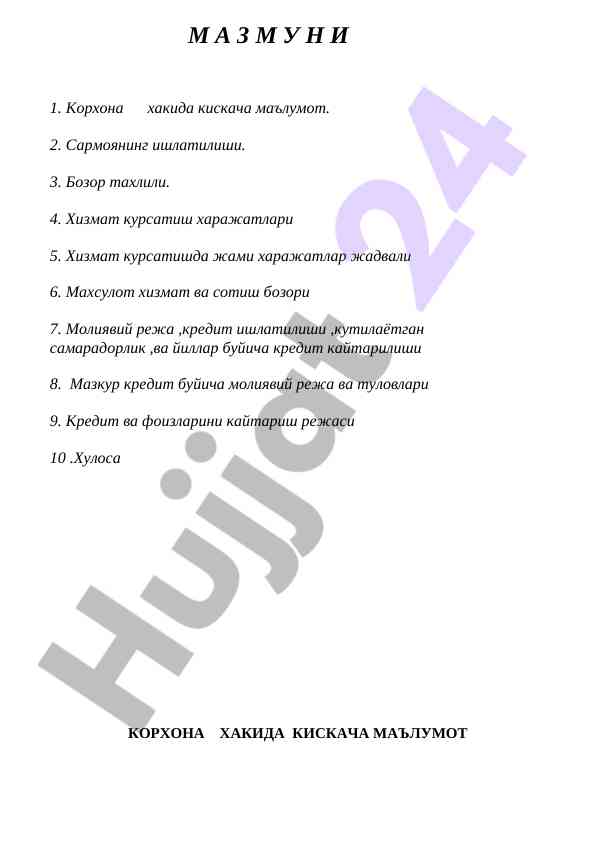 М А З М У Н И

1. Корхона хакида кискача маълумот.

2. Сармоянинг ишлатилиши.

3. Бозор тахлили.

4. Хизмат курсатиш харажатлари

5. Хизмат курсатишда жами харажатлар жадвали

6. Махсулот хизмат ва сотиш бозори

7. Молиявий режа ,кредит ишлатилиши ,кутилаётган самарадорлик ,ва йиллар буйича кредит кайтарилиши

8. Мазкур кредит буйича молиявий режа ва туловлари

9. Кредит ва фоизларини кайтариш режаси

10 .Хулоса

Hujjat 24

КОРХОНА ХАКИДА КИСКАЧА МАЪЛУМОТ